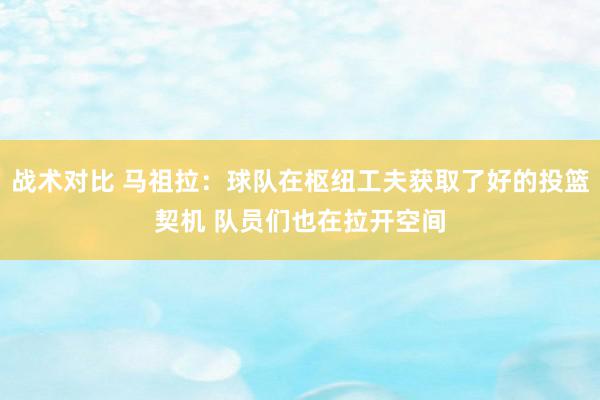 战术对比 马祖拉：球队在枢纽工夫获取了好的投篮契机 队员们也在拉开空间